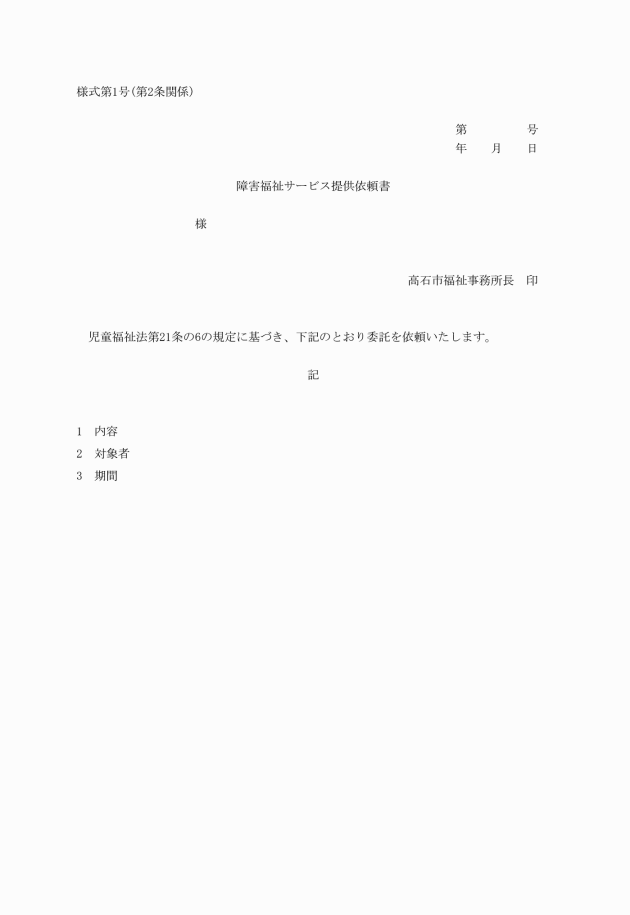 様式第1号(第2条関係)

第　　　　号
年　　月　　日

障害福祉サービス提供依頼書

様

高石市福祉事務所長　印

児童福祉法第21条の6の規定に基づき、下記のとおり委託を依頼いたします。

記

1　内容
2　対象者
3　期間